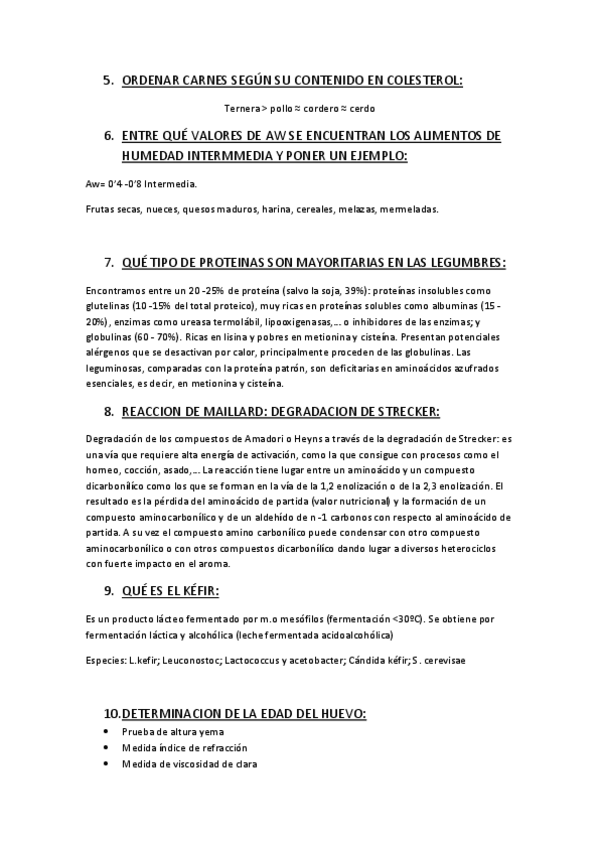 5. ORDENAR CARNES SEGÚN SU CONTENIDO EN COLESTEROL:

Ternera > pollo ≈ cordero ≈ cerdo

6. ENTRE QUÉ VALORES DE AW SE ENCUENTRAN LOS ALIMENTOS DE HUMEDAD INTERMMEDIA Y PONER UN EJEMPLO:

Aw= 0'4 -0'8 Intermedia.

Frutas secas, nueces, quesos maduros, harina, cereales, melazas, mermeladas.

7. QUÉ TIPO DE PROTEINAS SON MAYORITARIAS EN LAS LEGUMBRES:

Encontramos entre un 20 -25% de proteína (salvo la soja, 39%): proteínas insolubles como glutelinas (10 -15% del total proteico), muy ricas en proteínas solubles como albuminas (15 - 20%), enzimas como ureasa termolábil, lipooxigenasas,… o inhibidores de las enzimas; y globulinas (60 - 70%). Ricas en lisina y pobres en metionina y cisteína. Presentan potenciales alérgenos que se desactivan por calor, principalmente proceden de las globulinas. Las leguminosas, comparadas con la proteína patrón, son deficitarias en aminoácidos azufrados esenciales, es decir, en metionina y cisteína.

8. REACCION DE MAILLARD: DEGRADACION DE STRECKER:

Degradación de los compuestos de Amadori o Heyns a través de la degradación de Strecker: es una vía que requiere alta energía de activación, como la que consigue con procesos como el horneo, cocción, asado,… La reacción tiene lugar entre un aminoácido y un compuesto dicarbonílico como los que se forman en la vía de la 1,2 enolización o de la 2,3 enolización. El resultado es la pérdida del aminoácido de partida (valor nutricional) y la formación de un compuesto aminocarbonílico y de un aldehído de n -1 carbonos con respecto al aminoácido de partida. A su vez el compuesto amino carbonílico puede condensar con otro compuesto aminocarbonílico o con otros compuestos dicarbonílico dando lugar a diversos heterociclos con fuerte impacto en el aroma.

9. QUÉ ES EL KÉFIR:

Es un producto lácteo fermentado por m.o mesófilos (fermentación <30ºC). Se obtiene por fermentación láctica y alcohólica (leche fermentada acidoalcohólica)

Especies: L.kefir; Leuconostoc; Lactococcus y acetobacter; Cándida kéfir; S. cerevisae

10. DETERMINACION DE LA EDAD DEL HUEVO:

• Prueba de altura yema
• Medida índice de refracción
• Medida de viscosidad de clara